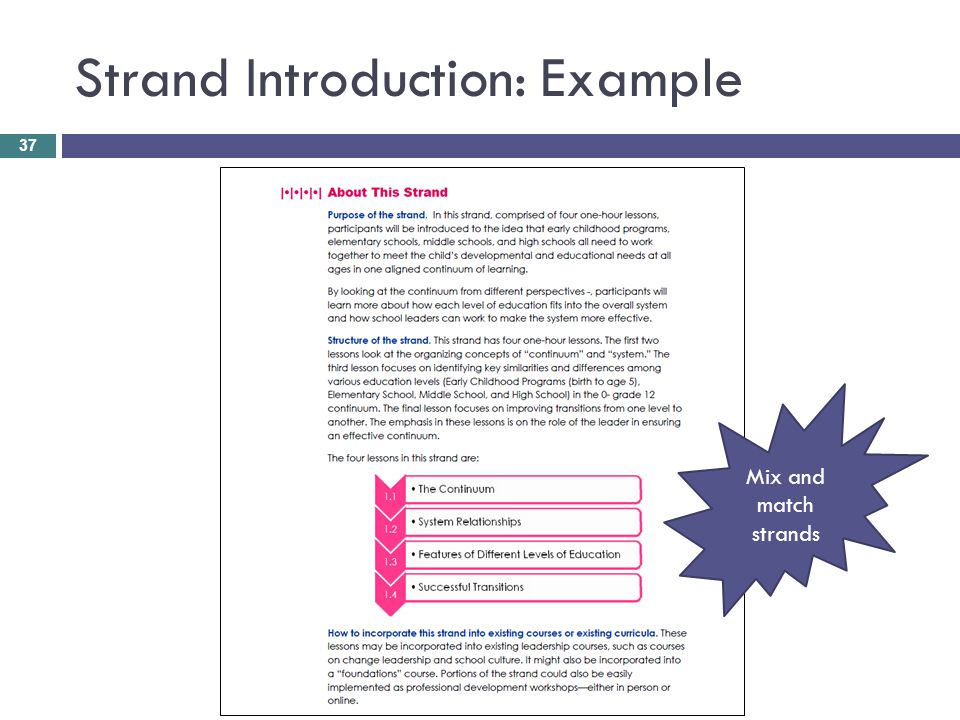 Strand Introduction: Example

37

|•|•|•|•| About This Strand

Purpose of the strand. In this strand, comprised of four one-hour lessons, participants will be introduced to the idea that early childhood programs, elementary schools, middle schools, and high schools all need to work together to meet the child's developmental and educational needs at all ages in one aligned continuum of learning.

By looking at the continuum from different perspectives -, participants will learn more about how each level of education fits into the overall system and how school leaders can work to make the system more effective.

Structure of the strand. This strand has four one-hour lessons. The first two lessons look at the organizing concepts of "continuum" and "system." The third lesson focuses on identifying key similarities and differences among various education levels (Early Childhood Programs (birth to age 5), Elementary School, Middle School, and High School) in the 0- grade 12 continuum. The final lesson focuses on improving transitions from one level to another. The emphasis in these lessons is on the role of the leader in ensuring an effective continuum.

The four lessons in this strand are:

1.1 • The Continuum

1.2 • System Relationships

1.3 • Features of Different Levels of Education

1.4 • Successful Transitions

How to incorporate this strand into existing courses or existing curricula. These lessons may be incorporated into existing leadership courses, such as courses on change leadership and school culture. It might also be incorporated into a "foundations" course. Portions of the strand could also be easily implemented as professional development workshops—either in person or online.

Mix and match strands